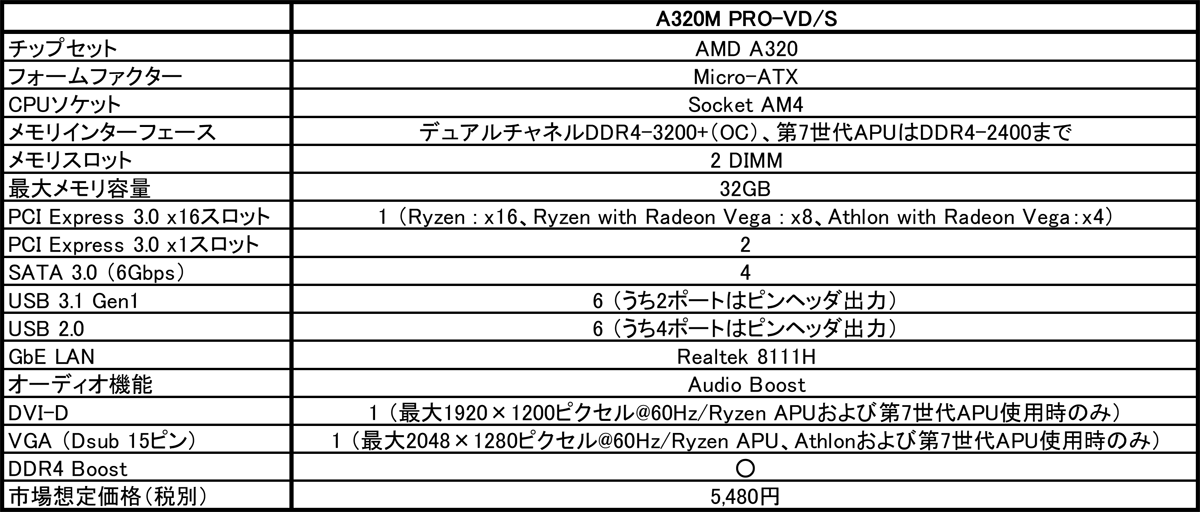 |  | A320M PRO-VD/S |
|---|---|
| チップセット | AMD A320 |
| フォームファクター | Micro-ATX |
| CPUソケット | Socket AM4 |
| メモリインターフェース | デュアルチャネルDDR4-3200+(OC)、第7世代APUはDDR4-2400まで |
| メモリスロット | 2 DIMM |
| 最大メモリ容量 | 32GB |
| PCI Express 3.0 x16スロット | 1(Ryzen:x16、Ryzen with Radeon Vega:x8、Athlon with Radeon Vega:x4) |
| PCI Express 3.0 x1スロット | 2 |
| SATA 3.0(6Gbps) | 4 |
| USB 3.1 Gen1 | 6(うち2ポートはピンヘッダ出力) |
| USB 2.0 | 6(うち4ポートはピンヘッダ出力) |
| GbE LAN | Realtek 8111H |
| オーディオ機能 | Audio Boost |
| DVI-D | 1(最大1920×1200ピクセル@60Hz/Ryzen APUおよび第7世代APU使用時のみ) |
| VGA(Dsub 15ピン) | 1(最大2048×1280ピクセル@60Hz/Ryzen APU、Athlonおよび第7世代APU使用時のみ) |
| DDR4 Boost | ○ |
| 市場想定価格(税別) | 5,480円 |